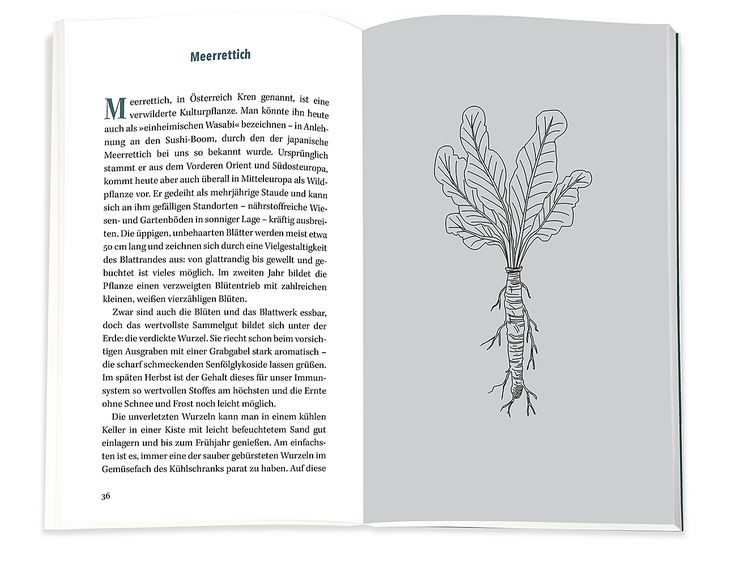 Meerrettich

Meerrettich, in Österreich Kren genannt, ist eine verwilderte Kulturpflanze. Man könnte ihn heute auch als »einheimischen Wasabi« bezeichnen – in Anlehnung an den Sushi-Boom, durch den der japanische Meerrettich bei uns so bekannt wurde. Ursprünglich stammt er aus dem Vorderen Orient und Südosteuropa, kommt heute aber auch überall in Mitteleuropa als Wildpflanze vor. Er gedeiht als mehrjährige Staude und kann sich an ihm gefälligen Standorten – nährstoffreiche Wiesen- und Gartenböden in sonniger Lage – kräftig ausbreiten. Die üppigen, unbehaarten Blätter werden meist etwa 50 cm lang und zeichnen sich durch eine Vielgestaltigkeit des Blattrandes aus: von glattrandig bis gewellt und gebuchtet ist vieles möglich. Im zweiten Jahr bildet die Pflanze einen verzweigten Blütentrieb mit zahlreichen kleinen, weißen vierzähligen Blüten.

Zwar sind auch die Blüten und das Blattwerk essbar, doch das wertvollste Sammelgut bildet sich unter der Erde: die verdickte Wurzel. Sie riecht schon beim vorsichtigen Ausgraben mit einer Grabgabel stark aromatisch – die scharf schmeckenden Senfölglykoside lassen grüßen. Im späten Herbst ist der Gehalt dieses für unser Immunsystem so wertvollen Stoffes am höchsten und die Ernte ohne Schnee und Frost noch leicht möglich.

Die unverletzten Wurzeln kann man in einem kühlen Keller in einer Kiste mit leicht befeuchtetem Sand gut einlagern und bis zum Frühjahr genießen. Am einfachsten ist es, immer eine der sauber gebürsteten Wurzeln im Gemüsefach des Kühlschranks parat zu haben. Auf diese

36